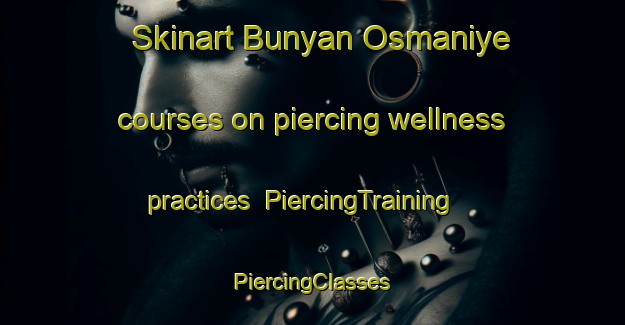 Skinart Bunyan Osmaniye courses on piercing wellness practices PiercingTraining PiercingClasses